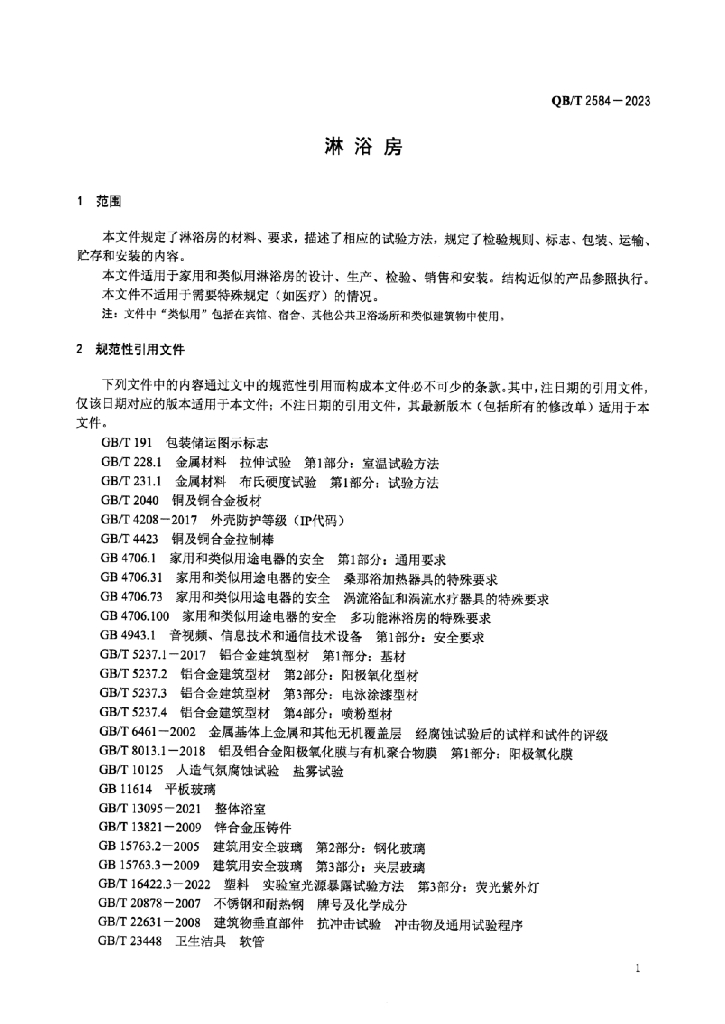 QB/T 2584—2023

淋浴房

1 范围

本文件规定了淋浴房的材料、要求，描述了相应的试验方法，规定了检验规则、标志、包装、运输、贮存和安装的内容。

本文件适用于家用和类似用淋浴房的设计、生产、检验、销售和安装。结构近似的产品参照执行。

本文件不适用于需要特殊规定（如医疗）的情况。

注：文件中"类似用"包括在宾馆、宿舍、其他公共卫浴场所和类似建筑物中使用。

2 规范性引用文件

下列文件中的内容通过文中的规范性引用而构成本文件必不可少的条款。其中，注日期的引用文件，仅该日期对应的版本适用于本文件；不注日期的引用文件，其最新版本（包括所有的修改单）适用于本文件。

GB/T 191 包装储运图示标志
GB/T 228.1 金属材料 拉伸试验 第1部分：室温试验方法
GB/T 231.1 金属材料 布氏硬度试验 第1部分：试验方法
GB/T 2040 铜及铜合金板材
GB/T 4208—2017 外壳防护等级（IP代码）
GB/T 4423 铜及铜合金拉制棒
GB 4706.1 家用和类似用途电器的安全 第1部分：通用要求
GB 4706.31 家用和类似用途电器的安全 桑那浴加热器具的特殊要求
GB 4706.73 家用和类似用途电器的安全 涡流浴缸和涡流水疗器具的特殊要求
GB 4706.100 家用和类似用途电器的安全 多功能淋浴房的特殊要求
GB 4943.1 音视频、信息技术和通信技术设备 第1部分：安全要求
GB/T 5237.1—2017 铝合金建筑型材 第1部分：基材
GB/T 5237.2 铝合金建筑型材 第2部分：阳极氧化型材
GB/T 5237.3 铝合金建筑型材 第3部分：电泳涂漆型材
GB/T 5237.4 铝合金建筑型材 第4部分：喷粉型材
GB/T 6461—2002 金属基体上金属和其他无机覆盖层 经腐蚀试验后的试样和试件的评级
GB/T 8013.1—2018 铝及铝合金阳极氧化膜与有机聚合物膜 第1部分：阳极氧化膜
GB/T 10125 人造气氛腐蚀试验 盐雾试验
GB 11614 平板玻璃
GB/T 13095—2021 整体浴室
GB/T 13821—2009 锌合金压铸件
GB 15763.2—2005 建筑用安全玻璃 第2部分：钢化玻璃
GB 15763.3—2009 建筑用安全玻璃 第3部分：夹层玻璃
GB/T 16422.3—2022 塑料 实验室光源暴露试验方法 第3部分：荧光紫外灯
GB/T 20878—2007 不锈钢和耐热钢 牌号及化学成分
GB/T 22631—2008 建筑物垂直部件 抗冲击试验 冲击物及通用试验程序
GB/T 23448 卫生洁具 软管

1